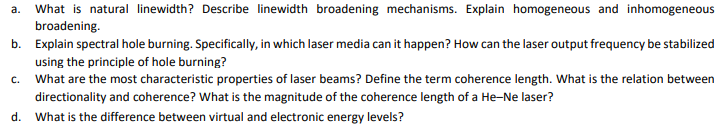 a. What is natural linewidth? Describe linewidth broadening mechanisms. Explain homogeneous and inhomogeneous broadening.

b. Explain spectral hole burning. Specifically, in which laser media can it happen? How can the laser output frequency be stabilized using the principle of hole burning?

c. What are the most characteristic properties of laser beams? Define the term coherence length. What is the relation between directionality and coherence? What is the magnitude of the coherence length of a He–Ne laser?

d. What is the difference between virtual and electronic energy levels?